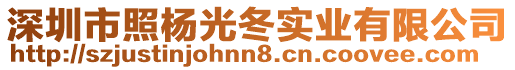 深圳市照杨光冬实业有限公司
http://szjustinjohnn8.cn.coovee.com